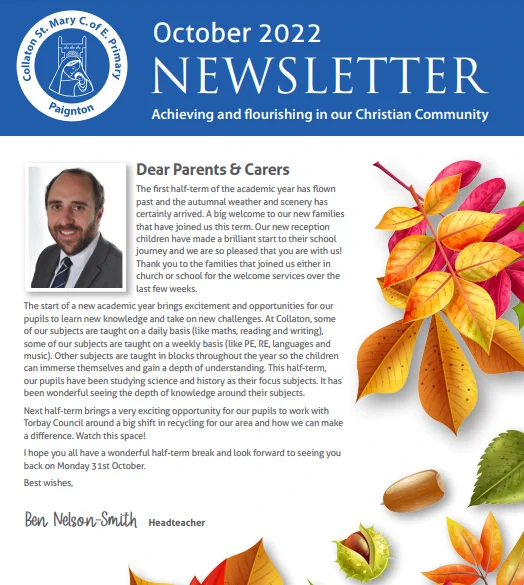 Collaton St. Mary C. of E. Primary
Paignton

October 2022
NEWSLETTER
Achieving and flourishing in our Christian Community

Dear Parents & Carers

The first half-term of the academic year has flown past and the autumnal weather and scenery has certainly arrived. A big welcome to our new families that have joined us this term. Our new reception children have made a brilliant start to their school journey and we are so pleased that you are with us! Thank you to the families that joined us either in church or school for the welcome services over the last few weeks.

The start of a new academic year brings excitement and opportunities for our pupils to learn new knowledge and take on new challenges. At Collaton, some of our subjects are taught on a daily basis (like maths, reading and writing), some of our subjects are taught on a weekly basis (like PE, RE, languages and music). Other subjects are taught in blocks throughout the year so the children can immerse themselves and gain a depth of understanding. This half-term, our pupils have been studying science and history as their focus subjects. It has been wonderful seeing the depth of knowledge around their subjects.

Next half-term brings a very exciting opportunity for our pupils to work with Torbay Council around a big shift in recycling for our area and how we can make a difference. Watch this space!

I hope you all have a wonderful half-term break and look forward to seeing you back on Monday 31st October.

Best wishes,

Ben Nelson-Smith Headteacher